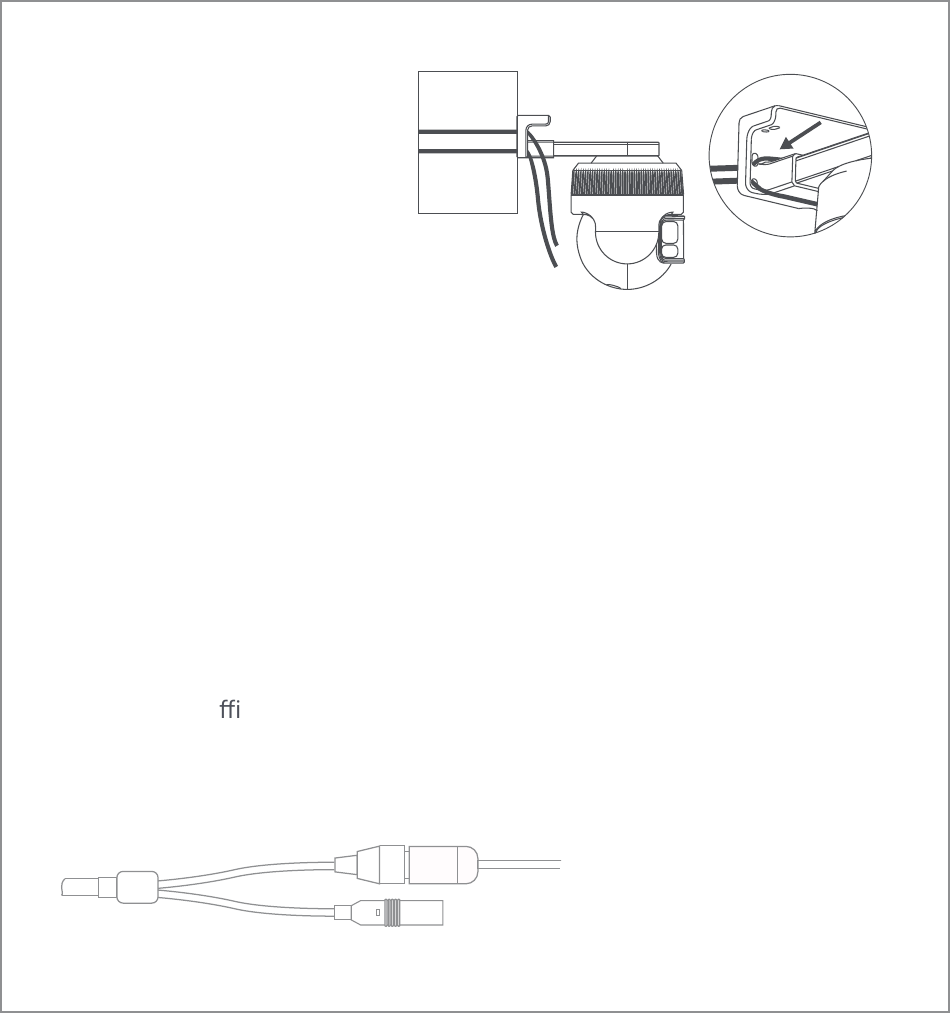 ffi